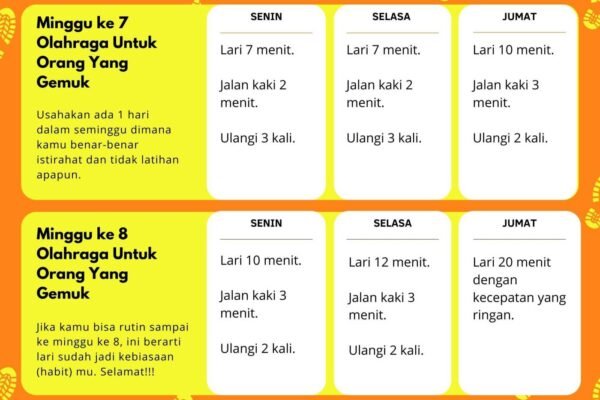 Minggu ke 7 Olahraga Untuk Orang Yang Gemuk

Usahakan ada 1 hari dalam seminggu dimana kamu benar-benar istirahat dan tidak latihan apapun.

SENIN

Lari 7 menit.

Jalan kaki 2 menit.

Ulangi 3 kali.

SELASA

Lari 7 menit.

Jalan kaki 2 menit.

Ulangi 3 kali.

JUMAT

Lari 10 menit.

Jalan kaki 3 menit.

Ulangi 2 kali.

Minggu ke 8 Olahraga Untuk Orang Yang Gemuk

Jika kamu bisa rutin sampai ke minggu ke 8, ini berarti lari sudah jadi kebiasaan (habit) mu. Selamat!!!

SENIN

Lari 10 menit.

Jalan kaki 3 menit.

Ulangi 2 kali.

SELASA

Lari 12 menit.

Jalan kaki 3 menit.

Ulangi 2 kali.

JUMAT

Lari 20 menit dengan kecepatan yang ringan.